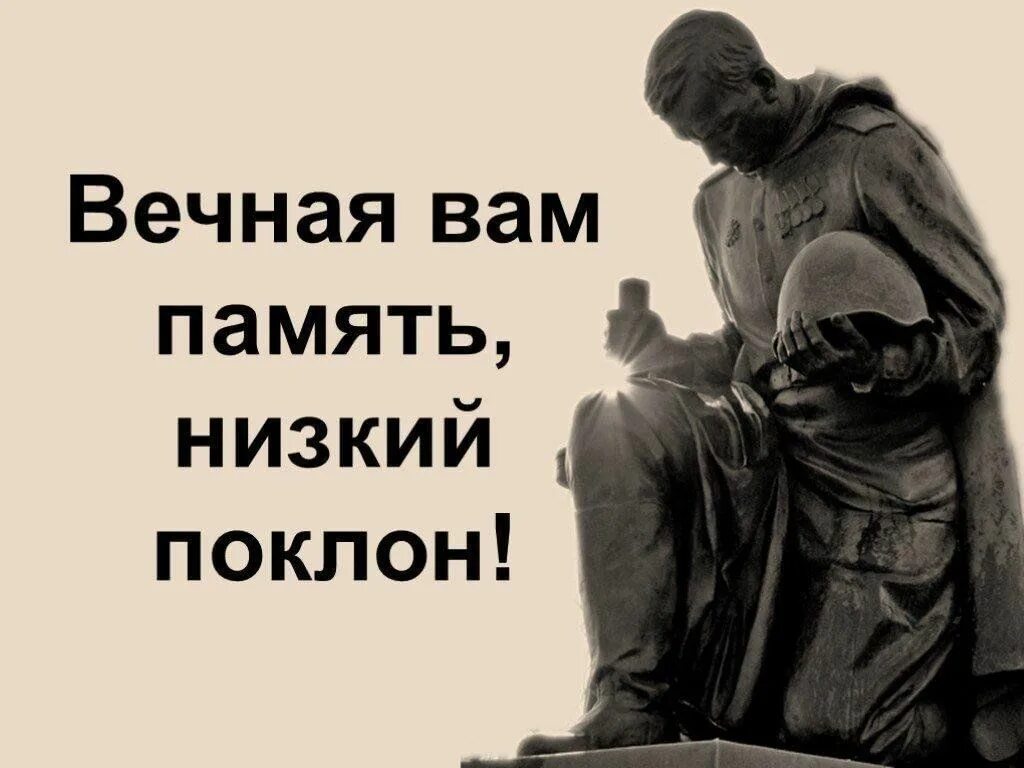 Вечная вам память, низкий поклон!